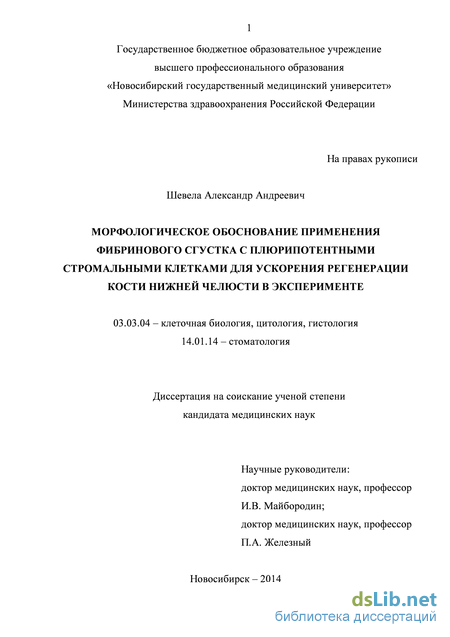 1

Государственное бюджетное образовательное учреждение высшего профессионального образования «Новосибирский государственный медицинский университет» Министерства здравоохранения Российской Федерации

На правах рукописи

Шевела Александр Андреевич

МОРФОЛОГИЧЕСКОЕ ОБОСНОВАНИЕ ПРИМЕНЕНИЯ ФИБРИНОВОГО СГУСТКА С ПЛЮРИПОТЕНТНЫМИ СТРОМАЛЬНЫМИ КЛЕТКАМИ ДЛЯ УСКОРЕНИЯ РЕГЕНЕРАЦИИ КОСТИ НИЖНЕЙ ЧЕЛЮСТИ В ЭКСПЕРИМЕНТЕ

03.03.04 – клеточная биология, цитология, гистология
14.01.14 – стоматология

Диссертация на соискание ученой степени кандидата медицинских наук

Научные руководители:
доктор медицинских наук, профессор
И.В. Майбородин;
доктор медицинских наук, профессор
П.А. Железный

Новосибирск – 2014

dsLib.net
библиотека диссертаций